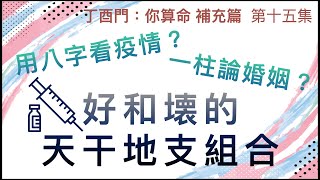 丁酉門：你算命 補充篇 第十五集

用八字看疫情？

一柱論婚姻？

好和壞的

天干地支組合